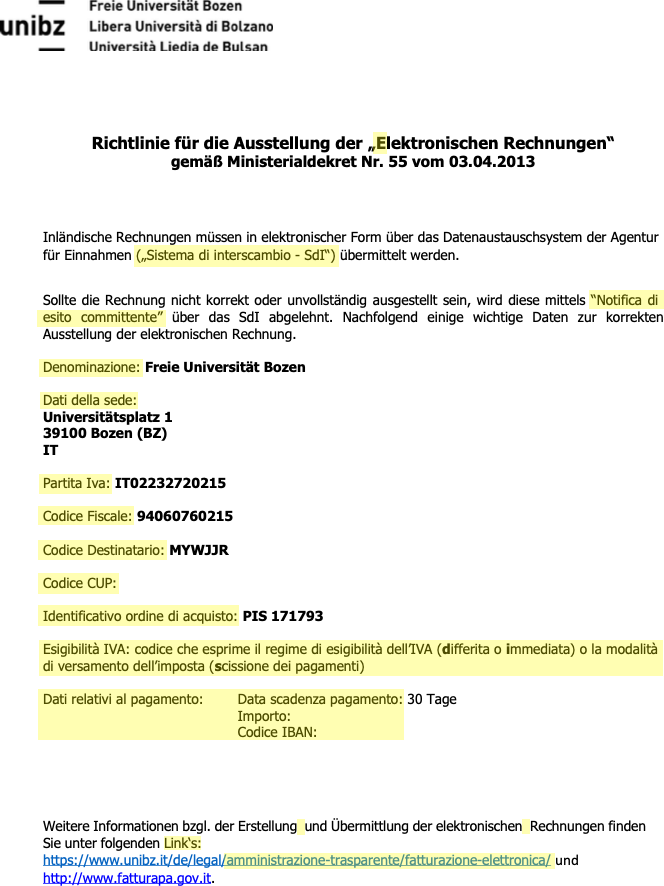 unibz
Freie Universität Bozen
Libera Università di Bolzano
Università Liedia de Bulsan

Richtlinie für die Ausstellung der „Elektronischen Rechnungen“
gemäß Ministerialdekret Nr. 55 vom 03.04.2013

Inländische Rechnungen müssen in elektronischer Form über das Datenaustauschsystem der Agentur für Einnahmen („Sistema di interscambio - SdI“) übermittelt werden.

Sollte die Rechnung nicht korrekt oder unvollständig ausgestellt sein, wird diese mittels “Notifica di esito committente” über das SdI abgelehnt. Nachfolgend einige wichtige Daten zur korrekten Ausstellung der elektronischen Rechnung.

Denominazione: Freie Universität Bozen

Dati della sede:
Universitätsplatz 1
39100 Bozen (BZ)
IT

Partita Iva: IT02232720215

Codice Fiscale: 94060760215

Codice Destinatario: MYWJJR

Codice CUP:

Identificativo ordine di acquisto: PIS 171793

Esigibilità IVA: codice che esprime il regime di esigibilità dell’IVA (differita o immediata) o la modalità di versamento dell’imposta (scissione dei pagamenti)

Dati relativi al pagamento: Data scadenza pagamento: 30 Tage
Importo:
Codice IBAN:

Weitere Informationen bzgl. der Erstellung und Übermittlung der elektronischen Rechnungen finden Sie unter folgenden Link‘s:
https://www.unibz.it/de/legal/amministrazione-trasparente/fatturazione-elettronica/ und
http://www.fatturapa.gov.it.